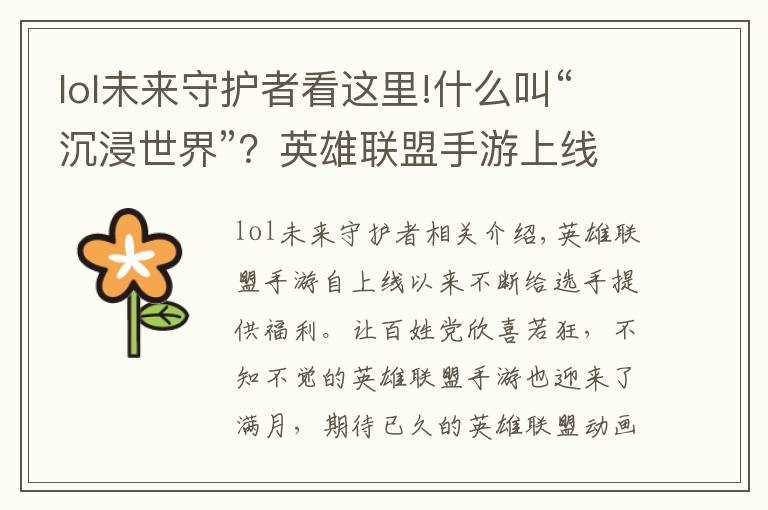 lol未来守护者看这里!什么叫“沉浸世界”？英雄联盟手游上线

lol未来守护者相关介绍，英雄联盟手游自上线以来不断给选手提供福利。让百姓党欣喜若狂，不知不觉的英雄联盟手游也迎来了满月，期待已久的英雄联盟动画